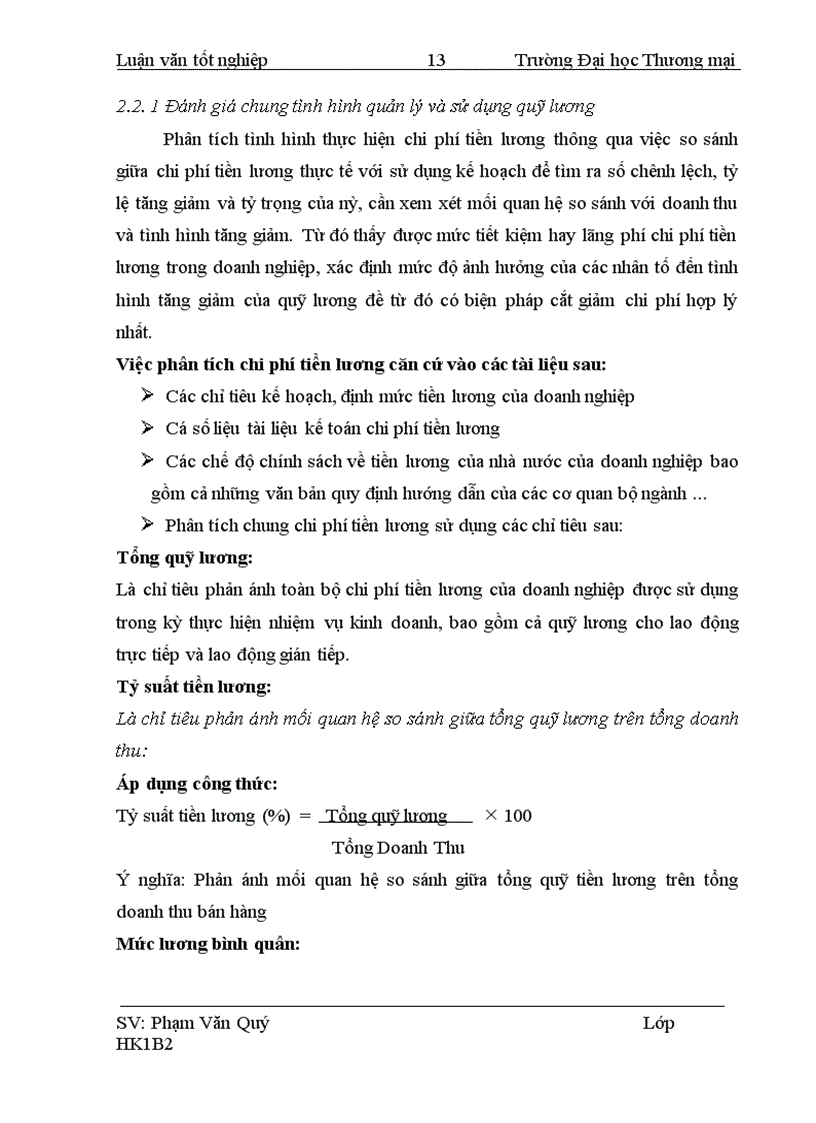 Luận văn tốt nghiệp 13 Trường Đại học Thương mại

2.2. 1 Đánh giá chung tình hình quản lý và sử dụng quỹ lương

Phân tích tình hình thực hiện chi phí tiền lương thông qua việc so sánh giữa chi phí tiền lương thực tế với sử dụng kế hoạch để tìm ra số chênh lệch, tỷ lệ tăng giảm và tỷ trọng của nỳ, cần xem xét mối quan hệ so sánh với doanh thu và tình hình tăng giảm. Từ đó thấy được mức tiết kiệm hay lãng phí chi phí tiền lương trong doanh nghiệp, xác định mức độ ảnh hưởng của các nhân tố đến tình hình tăng giảm của quỹ lương để từ đó có biện pháp cắt giảm chi phí hợp lý nhất.

Việc phân tích chi phí tiền lương căn cứ vào các tài liệu sau:

➢ Các chỉ tiêu kế hoạch, định mức tiền lương của doanh nghiệp
➢ Cá số liệu tài liệu kế toán chi phí tiền lương
➢ Các chế độ chính sách về tiền lương của nhà nước của doanh nghiệp bao gồm cả những văn bản quy định hướng dẫn của các cơ quan bộ ngành …
➢ Phân tích chung chi phí tiền lương sử dụng các chỉ tiêu sau:

Tổng quỹ lương:

Là chỉ tiêu phản ánh toàn bộ chi phí tiền lương của doanh nghiệp được sử dụng trong kỳ thực hiện nhiệm vụ kinh doanh, bao gồm cả quỹ lương cho lao động trực tiếp và lao động gián tiếp.

Tỷ suất tiền lương:

Là chỉ tiêu phản ánh mối quan hệ so sánh giữa tổng quỹ lương trên tổng doanh thu:

Áp dụng công thức:

Tỷ suất tiền lương (%) = $\frac{\text{Tổng quỹ lương}}{\text{Tổng Doanh Thu}} \times 100$

Ý nghĩa: Phản ánh mối quan hệ so sánh giữa tổng quỹ tiền lương trên tổng doanh thu bán hàng

Mức lương bình quân:

SV: Phạm Văn Quý Lớp HK1B2